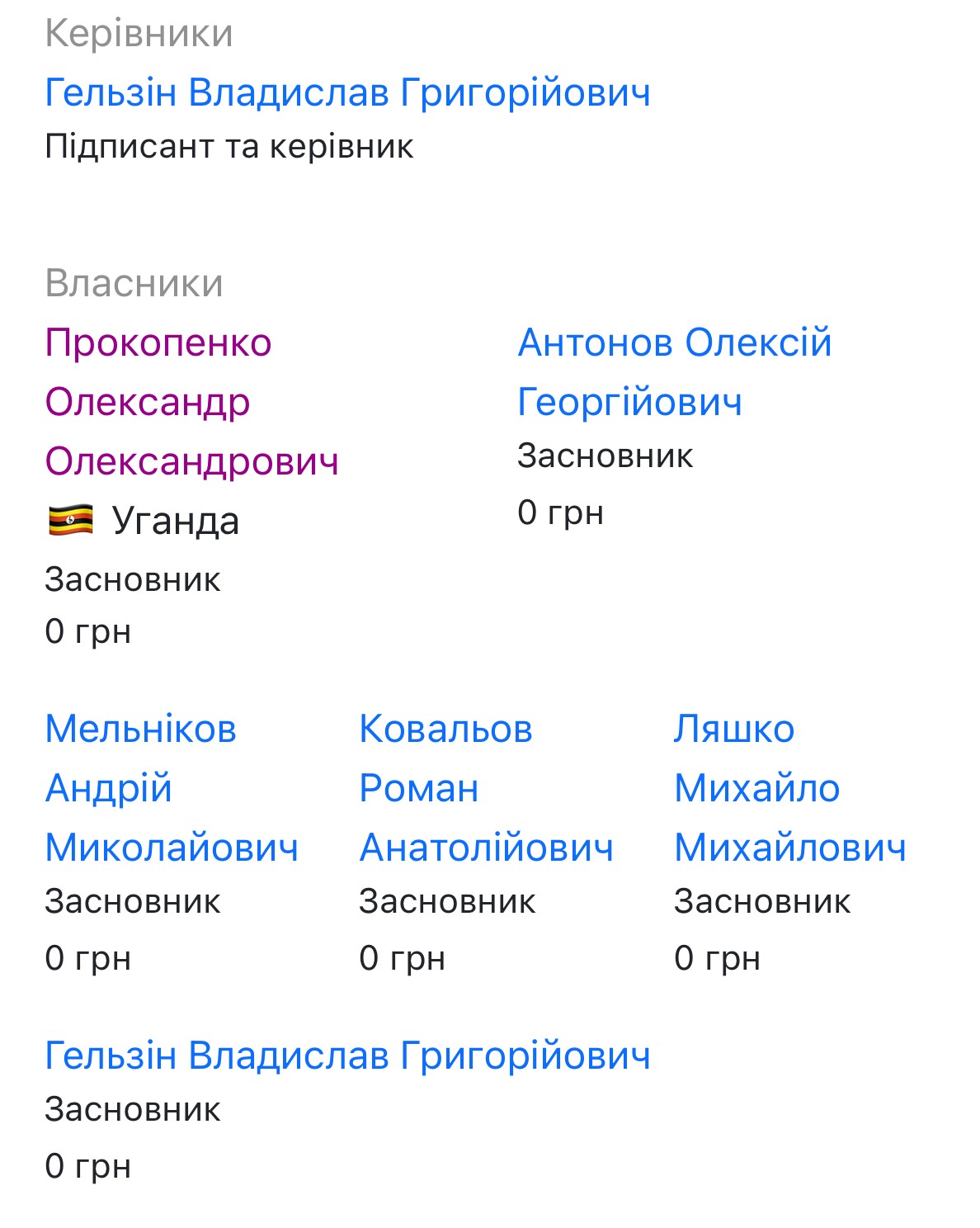 Керівники

Гельзін Владислав Григорійович
Підписант та керівник

Власники

Прокопенко Олександр Олександрович
Уганда
Засновник
0 грн

Антонов Олексій Георгійович
Засновник
0 грн

Мельніков Андрій Миколайович
Засновник
0 грн

Ковальов Роман Анатолійович
Засновник
0 грн

Ляшко Михайло Михайлович
Засновник
0 грн

Гельзін Владислав Григорійович
Засновник
0 грн